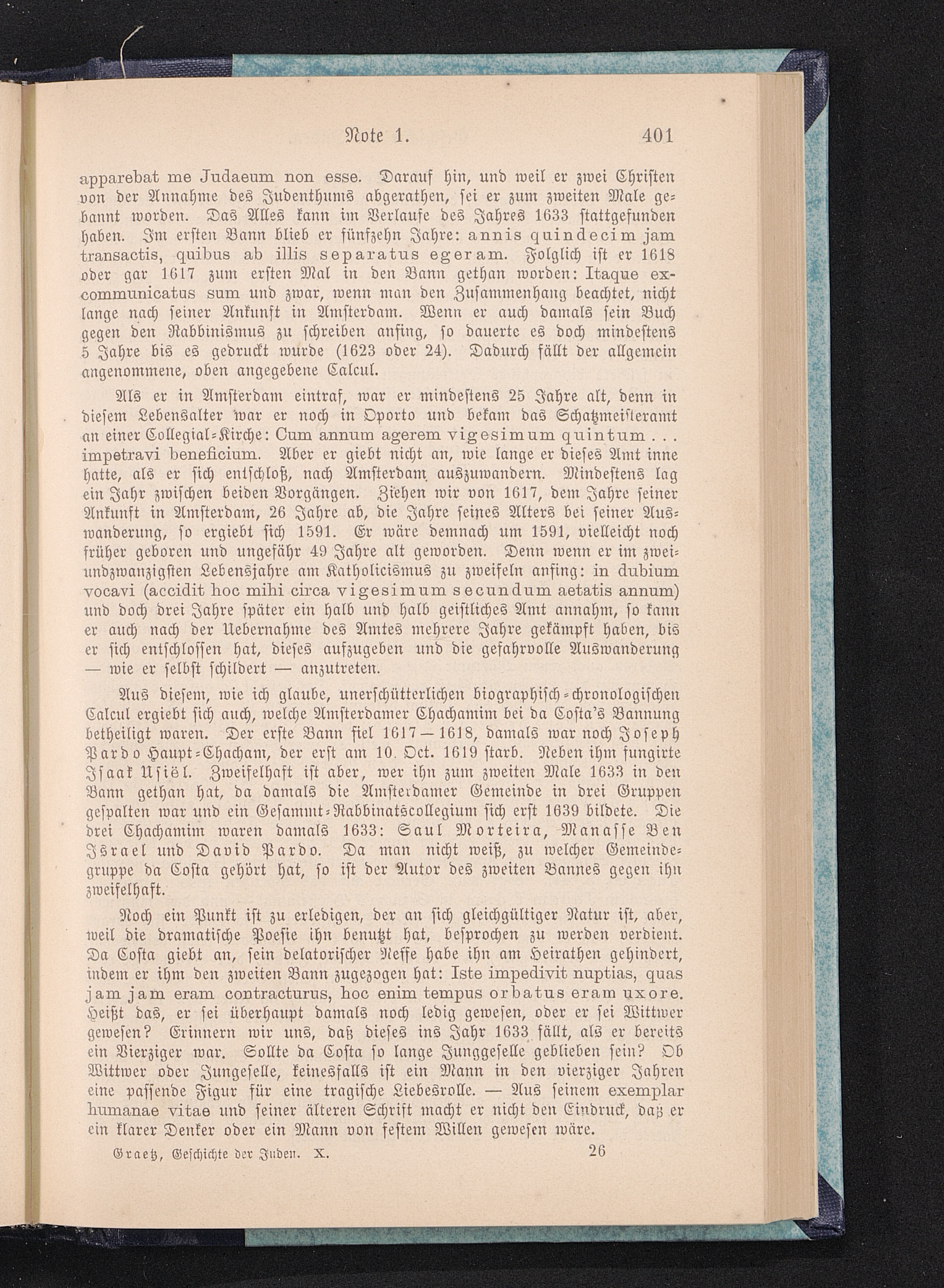 Note 1. 401

apparebat me Judaeum non esse. Darauf hin, und weil er zwei Christen von der Annahme des Judenthums abgerathen, sei er zum zweiten Male gebannt worden. Das Alles kann im Verlaufe des Jahres 1633 stattgefunden haben. Im ersten Bann blieb er fünfzehn Jahre: annis quindecim jam transactis, quibus ab illis separatus egeram. Folglich ist er 1618 oder gar 1617 zum ersten Mal in den Bann gethan worden: Itaque excommunicatus sum und zwar, wenn man den Zusammenhang beachtet, nicht lange nach seiner Ankunft in Amsterdam. Wenn er auch damals sein Buch gegen den Rabbinismus zu schreiben anfing, so dauerte es doch mindestens 5 Jahre bis es gedruckt wurde (1623 oder 24). Dadurch fällt der allgemein angenommene, oben angegebene Calcul.

Als er in Amsterdam eintraf, war er mindestens 25 Jahre alt, denn in diesem Lebensalter war er noch in Oporto und bekam das Schatzmeisteramt an einer Collegial-Kirche: Cum annum agerem vigesimum quintum . . . impetravi beneficium. Aber er giebt nicht an, wie lange er dieses Amt inne hatte, als er sich entschloß, nach Amsterdam auszuwandern. Mindestens lag ein Jahr zwischen beiden Vorgängen. Ziehen wir von 1617, dem Jahre seiner Ankunft in Amsterdam, 26 Jahre ab, die Jahre seines Alters bei seiner Auswanderung, so ergiebt sich 1591. Er wäre demnach um 1591, vielleicht noch früher geboren und ungefähr 49 Jahre alt geworden. Denn wenn er im zweiundzwanzigsten Lebensjahre am Katholicismus zu zweifeln anfing: in dubium vocavi (accidit hoc mihi circa vigesimum secundum aetatis annum) und doch drei Jahre später ein halb und halb geistliches Amt annahm, so kann er auch nach der Uebernahme des Amtes mehrere Jahre gekämpft haben, bis er sich entschlossen hat, dieses aufzugeben und die gefahrvolle Auswanderung — wie er selbst schildert — anzutreten.

Aus diesem, wie ich glaube, unerschütterlichen biographisch-chronologischen Calcul ergiebt sich auch, welche Amsterdamer Chachamim bei da Costa's Bannung betheiligt waren. Der erste Bann fiel 1617—1618, damals war noch Joseph Pardo Haupt-Chacham, der erst am 10. Oct. 1619 starb. Neben ihm fungirte Isaak Usiël. Zweifelhaft ist aber, wer ihn zum zweiten Male 1633 in den Bann gethan hat, da damals die Amsterdamer Gemeinde in drei Gruppen gespalten war und ein Gesammt-Rabbinatscollegium sich erst 1639 bildete. Die drei Chachamim waren damals 1633: Saul Morteira, Manasse Ben Israel und David Pardo. Da man nicht weiß, zu welcher Gemeindegruppe da Costa gehört hat, so ist der Autor des zweiten Bannes gegen ihn zweifelhaft.

Noch ein Punkt ist zu erledigen, der an sich gleichgültiger Natur ist, aber, weil die dramatische Poesie ihn benutzt hat, besprochen zu werden verdient. Da Costa giebt an, sein delatorischer Neffe habe ihn am Heirathen gehindert, indem er ihm den zweiten Bann zugezogen hat: Iste impedivit nuptias, quas jam jam eram contracturus, hoc enim tempus orbatus eram uxore. Heißt das, er sei überhaupt damals noch ledig gewesen, oder er sei Wittwer gewesen? Erinnern wir uns, daß dieses ins Jahr 1633 fällt, als er bereits ein Vierziger war. Sollte da Costa so lange Junggeselle geblieben sein? Ob Wittwer oder Jungeselle, keinesfalls ist ein Mann in den vierziger Jahren eine passende Figur für eine tragische Liebesrolle. — Aus seinem exemplar humanae vitae und seiner älteren Schrift macht er nicht den Eindruck, daß er ein klarer Denker oder ein Mann von festem Willen gewesen wäre.

Graetz, Geschichte der Juden. X. 26